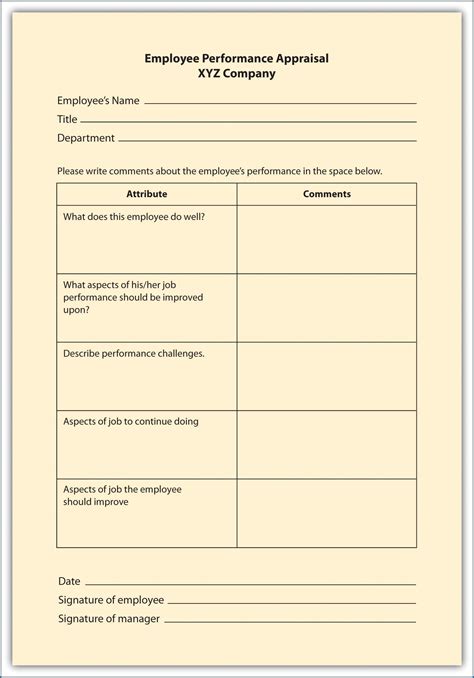 Employee Performance Appraisal
XYZ Company

Employee's Name
Title
Department

Please write comments about the employee's performance in the space below.

| Attribute | Comments |
|---|---|
| What does this employee do well? | |
| What aspects of his/her job performance should be improved upon? | |
| Describe performance challenges. | |
| Aspects of job to continue doing | |
| Aspects of job the employee should improve | |

Date
Signature of employee
Signature of manager